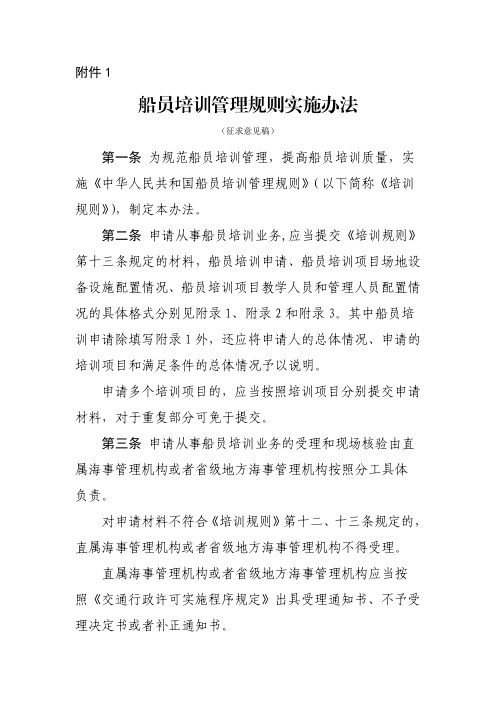 附件 1

船员培训管理规则实施办法

（征求意见稿）

第一条 为规范船员培训管理，提高船员培训质量，实施《中华人民共和国船员培训管理规则》（以下简称《培训规则》），制定本办法。

第二条 申请从事船员培训业务,应当提交《培训规则》第十三条规定的材料，船员培训申请、船员培训项目场地设备设施配置情况、船员培训项目教学人员和管理人员配置情况的具体格式分别见附录 1、附录 2 和附录 3。其中船员培训申请除填写附录 1 外，还应将申请人的总体情况、申请的培训项目和满足条件的总体情况予以说明。

申请多个培训项目的，应当按照培训项目分别提交申请材料，对于重复部分可免于提交。

第三条 申请从事船员培训业务的受理和现场核验由直属海事管理机构或者省级地方海事管理机构按照分工具体负责。

对申请材料不符合《培训规则》第十二、十三条规定的，直属海事管理机构或者省级地方海事管理机构不得受理。

直属海事管理机构或者省级地方海事管理机构应当按照《交通行政许可实施程序规定》出具受理通知书、不予受理决定书或者补正通知书。